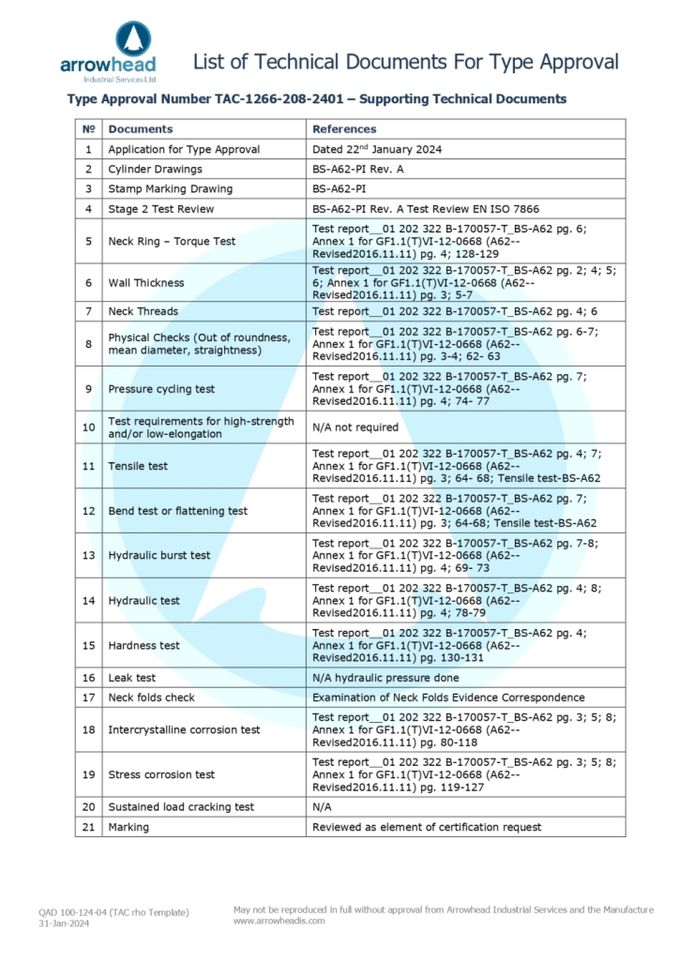 arrowhead
Industrial Services Ltd

List of Technical Documents For Type Approval

Type Approval Number TAC-1266-208-2401 – Supporting Technical Documents

| № | Documents | References |
|---|---|---|
| 1 | Application for Type Approval | Dated 22nd January 2024 |
| 2 | Cylinder Drawings | BS-A62-PI Rev. A |
| 3 | Stamp Marking Drawing | BS-A62-PI |
| 4 | Stage 2 Test Review | BS-A62-PI Rev. A Test Review EN ISO 7866 |
| 5 | Neck Ring – Torque Test | Test report__01 202 322 B-170057-T_BS-A62 pg. 6; Annex 1 for GF1.1(T)VI-12-0668 (A62--Revised2016.11.11) pg. 4; 128-129 |
| 6 | Wall Thickness | Test report__01 202 322 B-170057-T_BS-A62 pg. 2; 4; 5; 6; Annex 1 for GF1.1(T)VI-12-0668 (A62--Revised2016.11.11) pg. 3; 5-7 |
| 7 | Neck Threads | Test report__01 202 322 B-170057-T_BS-A62 pg. 4; 6 |
| 8 | Physical Checks (Out of roundness, mean diameter, straightness) | Test report__01 202 322 B-170057-T_BS-A62 pg. 6-7; Annex 1 for GF1.1(T)VI-12-0668 (A62--Revised2016.11.11) pg. 3-4; 62- 63 |
| 9 | Pressure cycling test | Test report__01 202 322 B-170057-T_BS-A62 pg. 7; Annex 1 for GF1.1(T)VI-12-0668 (A62--Revised2016.11.11) pg. 4; 74- 77 |
| 10 | Test requirements for high-strength and/or low-elongation | N/A not required |
| 11 | Tensile test | Test report__01 202 322 B-170057-T_BS-A62 pg. 4; 7; Annex 1 for GF1.1(T)VI-12-0668 (A62--Revised2016.11.11) pg. 3; 64- 68; Tensile test-BS-A62 |
| 12 | Bend test or flattening test | Test report__01 202 322 B-170057-T_BS-A62 pg. 7; Annex 1 for GF1.1(T)VI-12-0668 (A62--Revised2016.11.11) pg. 3; 64-68; Tensile test-BS-A62 |
| 13 | Hydraulic burst test | Test report__01 202 322 B-170057-T_BS-A62 pg. 7-8; Annex 1 for GF1.1(T)VI-12-0668 (A62--Revised2016.11.11) pg. 4; 69- 73 |
| 14 | Hydraulic test | Test report__01 202 322 B-170057-T_BS-A62 pg. 4; 8; Annex 1 for GF1.1(T)VI-12-0668 (A62--Revised2016.11.11) pg. 4; 78-79 |
| 15 | Hardness test | Test report__01 202 322 B-170057-T_BS-A62 pg. 4; Annex 1 for GF1.1(T)VI-12-0668 (A62--Revised2016.11.11) pg. 130-131 |
| 16 | Leak test | N/A hydraulic pressure done |
| 17 | Neck folds check | Examination of Neck Folds Evidence Correspondence |
| 18 | Intercrystalline corrosion test | Test report__01 202 322 B-170057-T_BS-A62 pg. 3; 5; 8; Annex 1 for GF1.1(T)VI-12-0668 (A62--Revised2016.11.11) pg. 80-118 |
| 19 | Stress corrosion test | Test report__01 202 322 B-170057-T_BS-A62 pg. 3; 5; 8; Annex 1 for GF1.1(T)VI-12-0668 (A62--Revised2016.11.11) pg. 119-127 |
| 20 | Sustained load cracking test | N/A |
| 21 | Marking | Reviewed as element of certification request |

QAD 100-124-04 (TAC rho Template)
31-Jan-2024

May not be reproduced in full without approval from Arrowhead Industrial Services and the Manufacture
www.arrowheadis.com